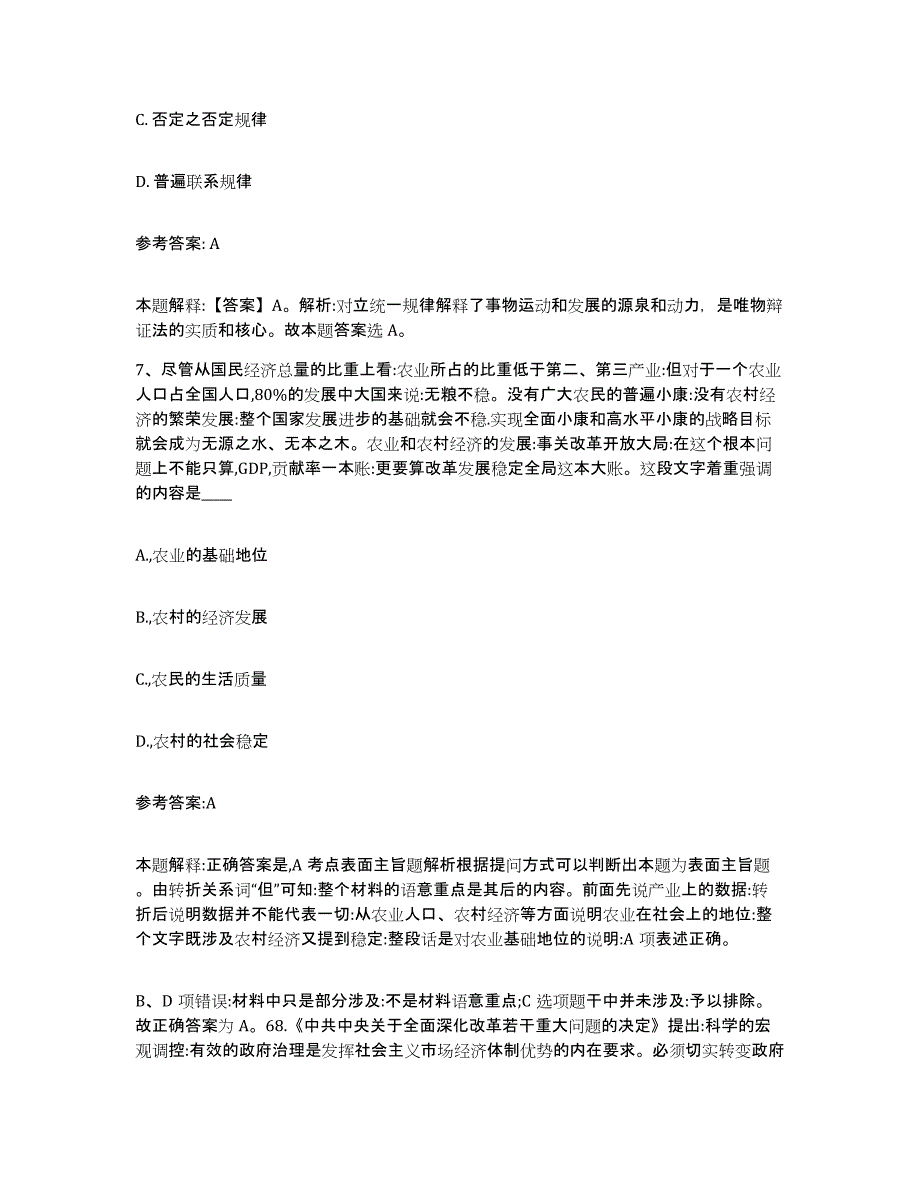 C. 否定之否定规律

D. 普遍联系规律

参考答案: A

本题解释:【答案】A。解析:对立统一规律解释了事物运动和发展的源泉和动力，是唯物辩证法的实质和核心。故本题答案选 A。

7、尽管从国民经济总量的比重上看:农业所占的比重低于第二、第三产业:但对于一个农业人口占全国人口,80%的发展中大国来说:无粮不稳。没有广大农民的普遍小康:没有农村经济的繁荣发展:整个国家发展进步的基础就会不稳.实现全面小康和高水平小康的战略目标就会成为无源之水、无本之木。农业和农村经济的发展:事关改革开放大局:在这个根本问题上不能只算,GDP,贡献率一本账:更要算改革发展稳定全局这本大账。这段文字着重强调的内容是____

A.,农业的基础地位

B.,农村的经济发展

C.,农民的生活质量

D.,农村的社会稳定

参考答案:A

本题解释:正确答案是,A 考点表面主旨题解析根据提问方式可以判断出本题为表面主旨题。由转折关系词“但”可知:整个材料的语意重点是其后的内容。前面先说产业上的数据:转折后说明数据并不能代表一切:从农业人口、农村经济等方面说明农业在社会上的地位:整个文字既涉及农村经济又提到稳定:整段话是对农业基础地位的说明:A 项表述正确。

B、D 项错误:材料中只是部分涉及:不是材料语意重点;C 选项题干中并未涉及:予以排除。故正确答案为 A。68.《中共中央关于全面深化改革若干重大问题的决定》提出:科学的宏观调控:有效的政府治理是发挥社会主义市场经济体制优势的内在要求。必须切实转变政府